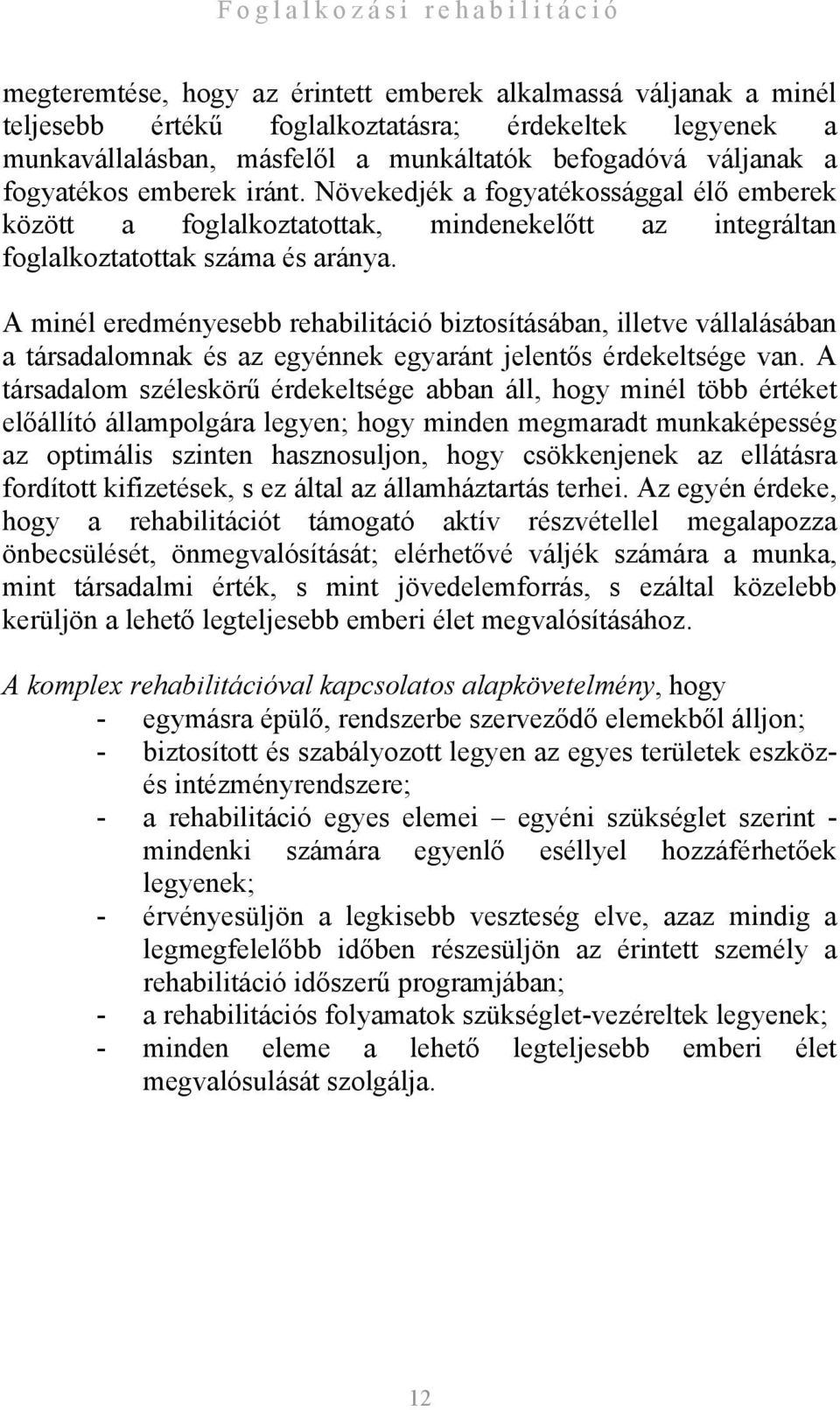 Foglalkozási rehabilitáció

megteremtése, hogy az érintett emberek alkalmassá váljanak a minél teljesebb értékű foglalkoztatásra; érdekeltek legyenek a munkavállalásban, másfelől a munkáltatók befogadóvá váljanak a fogyatékos emberek iránt. Növekedjék a fogyatékossággal élő emberek között a foglalkoztatottak, mindenekelőtt az integráltan foglalkoztatottak száma és aránya.

A minél eredményesebb rehabilitáció biztosításában, illetve vállalásában a társadalomnak és az egyénnek egyaránt jelentős érdekeltsége van. A társadalom széleskörű érdekeltsége abban áll, hogy minél több értéket előállító állampolgára legyen; hogy minden megmaradt munkaképesség az optimális szinten hasznosuljon, hogy csökkenjenek az ellátásra fordított kifizetések, s ez által az államháztartás terhei. Az egyén érdeke, hogy a rehabilitációt támogató aktív részvétellel megalapozza önbecsülését, önmegvalósítását; elérhetővé váljék számára a munka, mint társadalmi érték, s mint jövedelemforrás, s ezáltal közelebb kerüljön a lehető legteljesebb emberi élet megvalósításához.

A komplex rehabilitációval kapcsolatos alapkövetelmény, hogy
- egymásra épülő, rendszerbe szerveződő elemekből álljon;
- biztosított és szabályozott legyen az egyes területek eszköz- és intézményrendszere;
- a rehabilitáció egyes elemei – egyéni szükséglet szerint - mindenki számára egyenlő eséllyel hozzáférhetőek legyenek;
- érvényesüljön a legkisebb veszteség elve, azaz mindig a legmegfelelőbb időben részesüljön az érintett személy a rehabilitáció időszerű programjában;
- a rehabilitációs folyamatok szükséglet-vezéreltek legyenek;
- minden eleme a lehető legteljesebb emberi élet megvalósulását szolgálja.

12